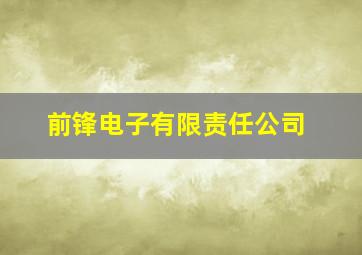 前锋电子有限责任公司